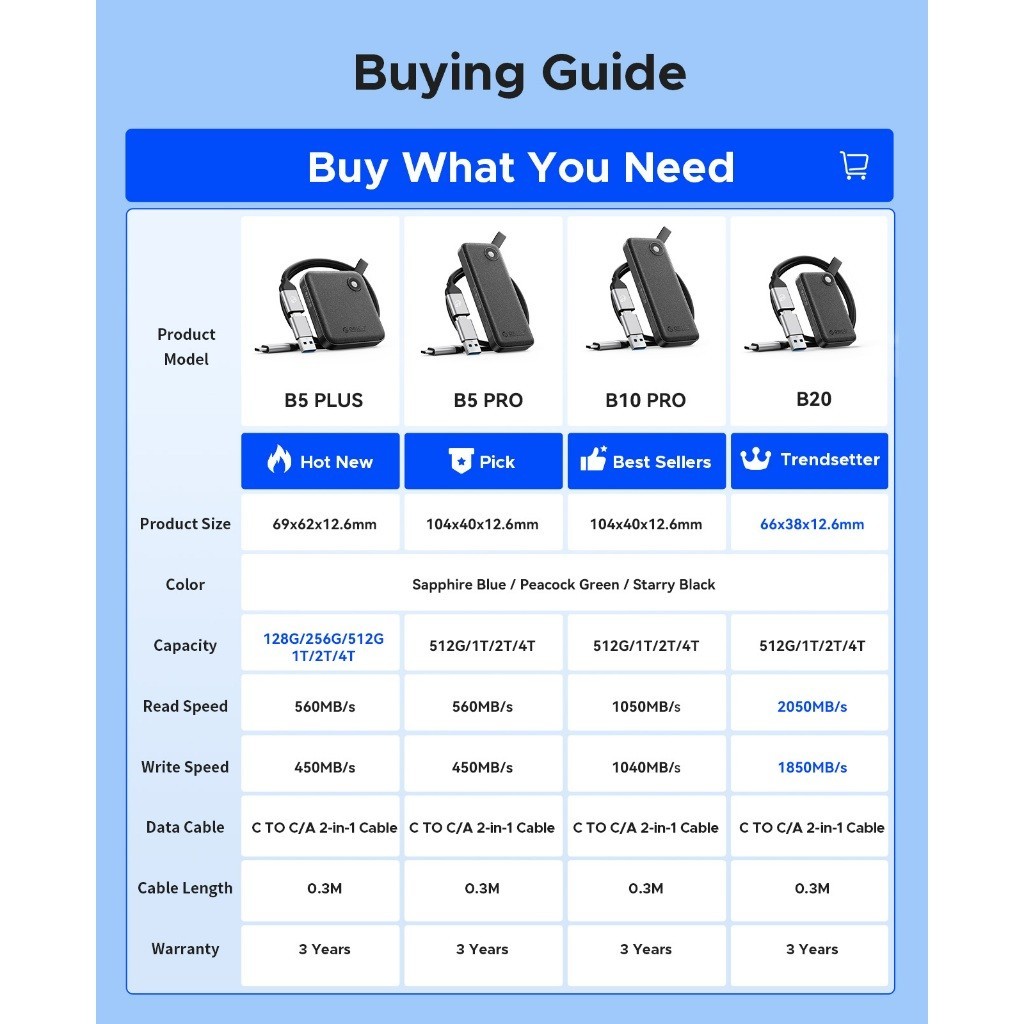 Buying Guide

Buy What You Need

| Product Model | B5 PLUS | B5 PRO | B10 PRO | B20 |
|---|---|---|---|---|
| | Hot New | Pick | Best Sellers | Trendsetter |
| Product Size | 69x62x12.6mm | 104x40x12.6mm | 104x40x12.6mm | 66x38x12.6mm |
| Color | Sapphire Blue / Peacock Green / Starry Black | | | |
| Capacity | 128G/256G/512G 1T/2T/4T | 512G/1T/2T/4T | 512G/1T/2T/4T | 512G/1T/2T/4T |
| Read Speed | 560MB/s | 560MB/s | 1050MB/s | 2050MB/s |
| Write Speed | 450MB/s | 450MB/s | 1040MB/s | 1850MB/s |
| Data Cable | C TO C/A 2-in-1 Cable | C TO C/A 2-in-1 Cable | C TO C/A 2-in-1 Cable | C TO C/A 2-in-1 Cable |
| Cable Length | 0.3M | 0.3M | 0.3M | 0.3M |
| Warranty | 3 Years | 3 Years | 3 Years | 3 Years |